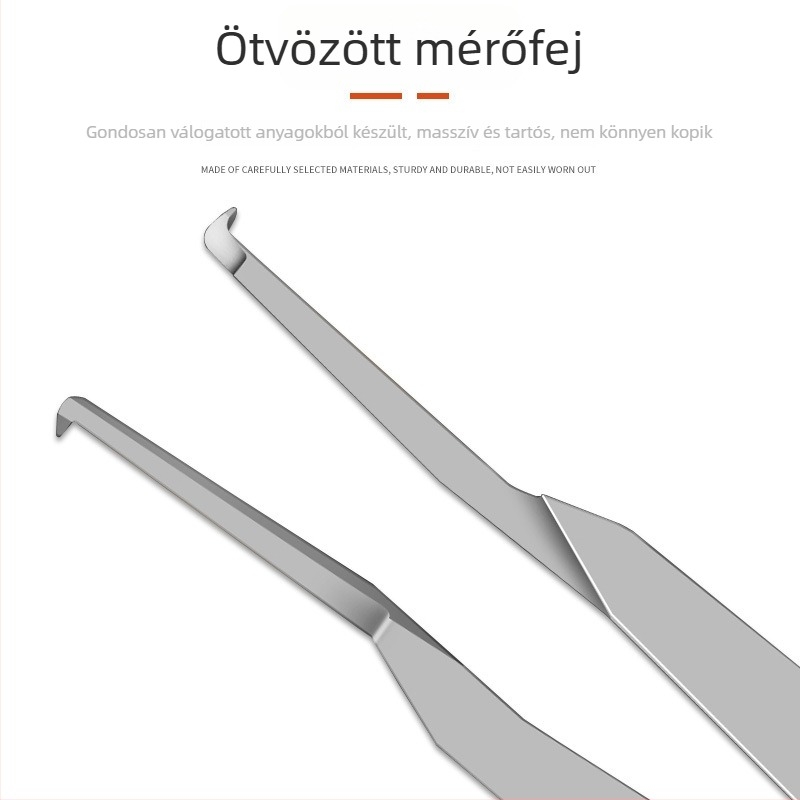 Ötvözött mérőfej

Gondosan válogatott anyagokból készült, masszív és tartós, nem könnyen kopik

MADE OF CAREFULLY SELECTED MATERIALS, STURDY AND DURABLE, NOT EASILY WORN OUT